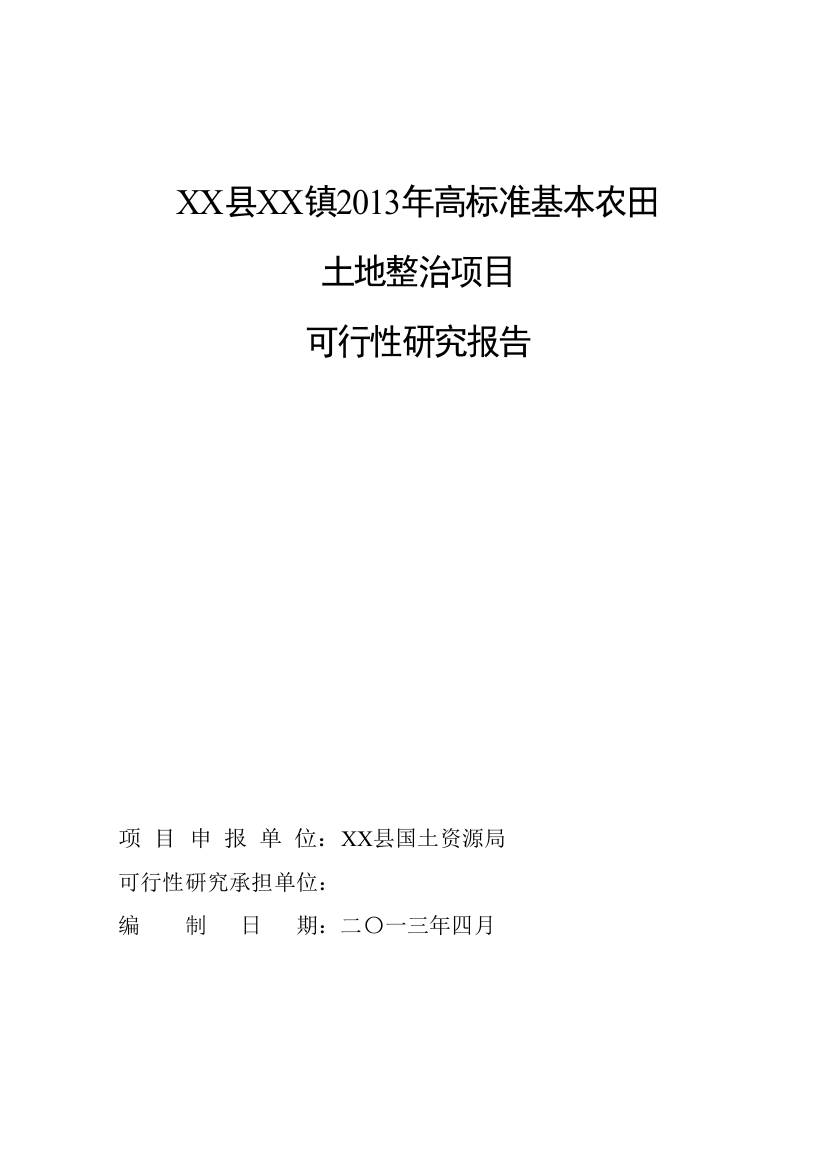 XX县XX镇2013年高标准基本农田

土地整治项目

可行性研究报告

项 目 申 报 单 位：XX县国土资源局

可行性研究承担单位：

编　　制　　日　　期：二〇一三年四月